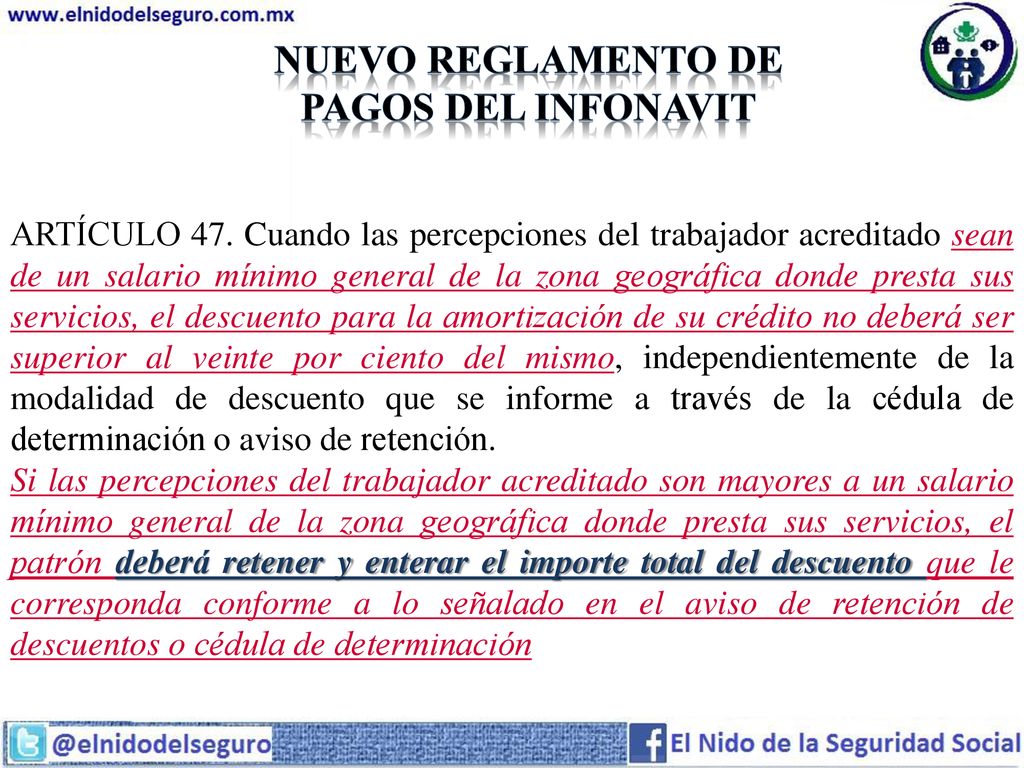 www.elnidodelseguro.com.mx

NUEVO REGLAMENTO DE PAGOS DEL INFONAVIT

ARTÍCULO 47. Cuando las percepciones del trabajador acreditado sean de un salario mínimo general de la zona geográfica donde presta sus servicios, el descuento para la amortización de su crédito no deberá ser superior al veinte por ciento del mismo, independientemente de la modalidad de descuento que se informe a través de la cédula de determinación o aviso de retención.

Si las percepciones del trabajador acreditado son mayores a un salario mínimo general de la zona geográfica donde presta sus servicios, el patrón deberá retener y enterar el importe total del descuento que le corresponda conforme a lo señalado en el aviso de retención de descuentos o cédula de determinación

@elnidodelseguro

El Nido de la Seguridad Social